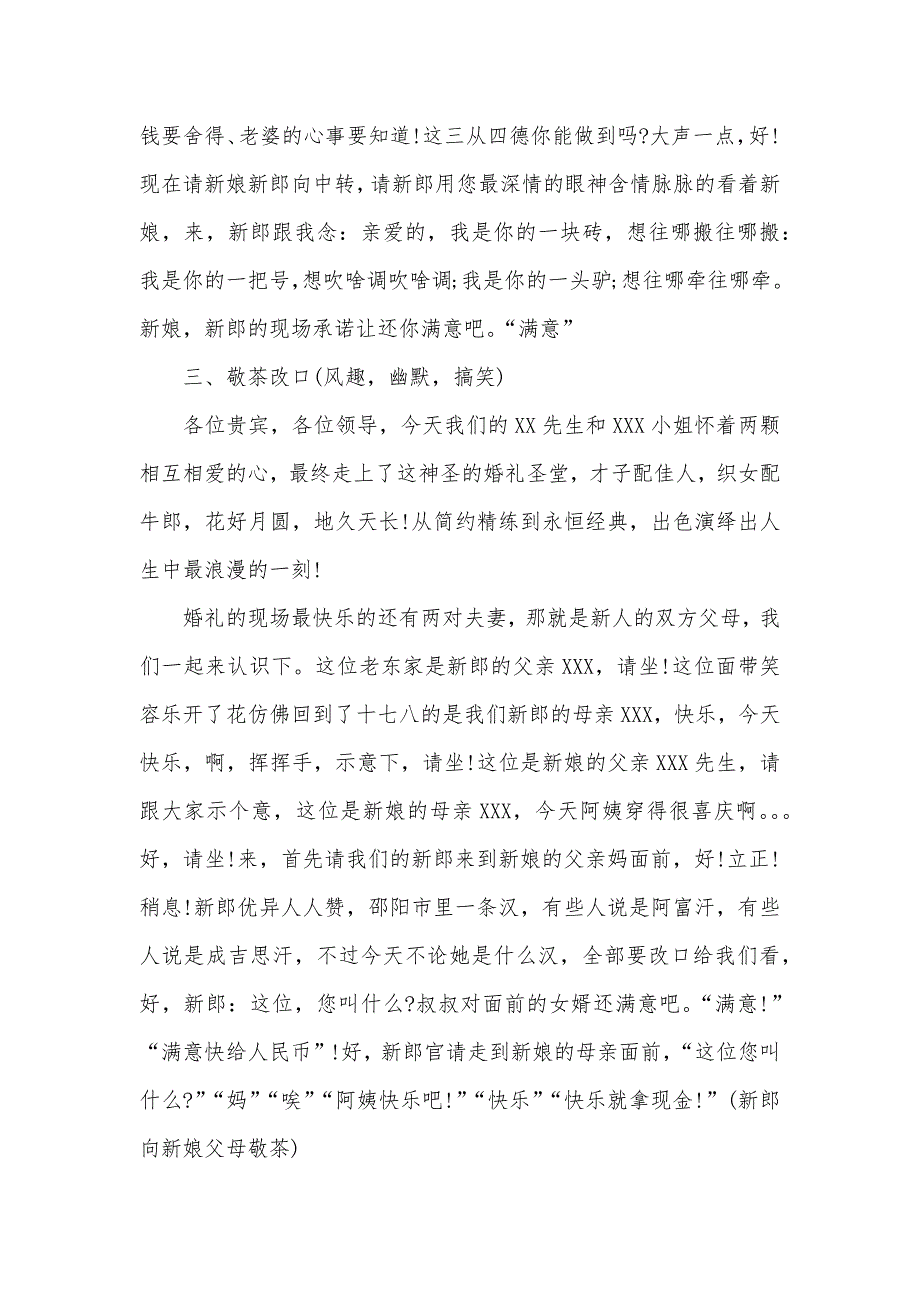 钱要舍得、老婆的心事要知道!这三从四德你能做到吗?大声一点，好!现在请新娘新郎向中转，请新郎用您最深情的眼神含情脉脉的看着新娘，来，新郎跟我念：亲爱的，我是你的一块砖，想往哪搬往哪搬：我是你的一把号，想吹啥调吹啥调;我是你的一头驴;想往哪牵往哪牵。新娘，新郎的现场承诺让还你满意吧。“满意”

三、敬茶改口(风趣，幽默，搞笑)

各位贵宾，各位领导，今天我们的XX先生和XXX小姐怀着两颗相互相爱的心，最终走上了这神圣的婚礼圣堂，才子配佳人，织女配牛郎，花好月圆，地久天长!从简约精练到永恒经典，出色演绎出人生中最浪漫的一刻!

婚礼的现场最快乐的还有两对夫妻，那就是新人的双方父母，我们一起来认识下。这位老东家是新郎的父亲XXX，请坐!这位面带笑容乐开了花仿佛回到了十七八的是我们新郎的母亲XXX，快乐，今天快乐，啊，挥挥手，示意下，请坐!这位是新娘的父亲XXX先生，请跟大家示个意，这位是新娘的母亲XXX，今天阿姨穿得很喜庆啊。。。好，请坐!来，首先请我们的新郎来到新娘的父亲妈面前，好!立正!稍息!新郎优异人人赞，邵阳市里一条汉，有些人说是阿富汗，有些人说是成吉思汗，不过今天不论她是什么汉，全部要改口给我们看，好，新郎：这位，您叫什么?叔叔对面前的女婿还满意吧。“满意!”“满意快给人民币”!好，新郎官请走到新娘的母亲面前，“这位您叫什么?”“妈”“唉”“阿姨快乐吧!”“快乐”“快乐就拿现金!”(新郎向新娘父母敬茶)